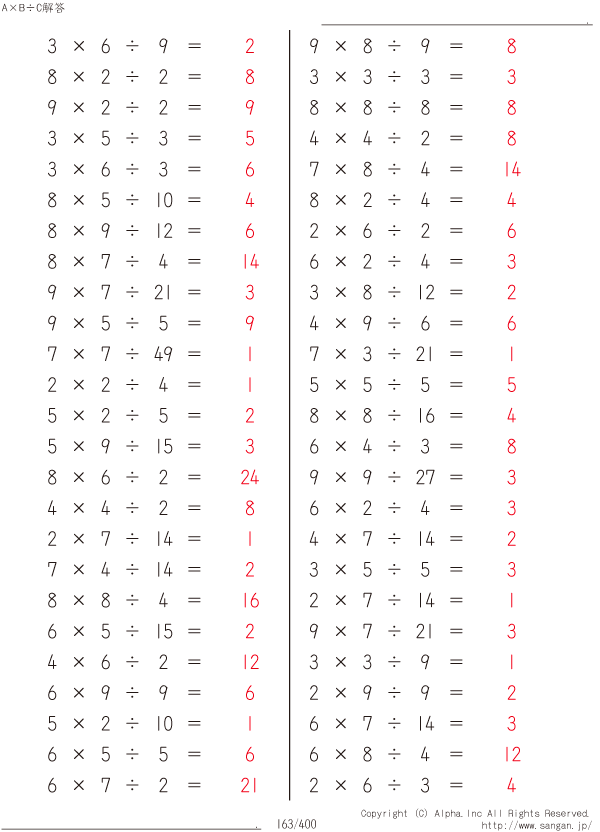 A×B÷C解答

$3 \times 6 \div 9 = 2$
$8 \times 2 \div 2 = 8$
$9 \times 2 \div 2 = 9$
$3 \times 5 \div 3 = 5$
$3 \times 6 \div 3 = 6$
$8 \times 5 \div 10 = 4$
$8 \times 9 \div 12 = 6$
$8 \times 7 \div 4 = 14$
$9 \times 7 \div 21 = 3$
$9 \times 5 \div 5 = 9$
$7 \times 7 \div 49 = 1$
$2 \times 2 \div 4 = 1$
$5 \times 2 \div 5 = 2$
$5 \times 9 \div 15 = 3$
$8 \times 6 \div 2 = 24$
$4 \times 4 \div 2 = 8$
$2 \times 7 \div 14 = 1$
$7 \times 4 \div 14 = 2$
$8 \times 8 \div 4 = 16$
$6 \times 5 \div 15 = 2$
$4 \times 6 \div 2 = 12$
$6 \times 9 \div 9 = 6$
$5 \times 2 \div 10 = 1$
$6 \times 5 \div 5 = 6$
$6 \times 7 \div 2 = 21$

$9 \times 8 \div 9 = 8$
$3 \times 3 \div 3 = 3$
$8 \times 8 \div 8 = 8$
$4 \times 4 \div 2 = 8$
$7 \times 8 \div 4 = 14$
$8 \times 2 \div 4 = 4$
$2 \times 6 \div 2 = 6$
$6 \times 2 \div 4 = 3$
$3 \times 8 \div 12 = 2$
$4 \times 9 \div 6 = 6$
$7 \times 3 \div 21 = 1$
$5 \times 5 \div 5 = 5$
$8 \times 8 \div 16 = 4$
$6 \times 4 \div 3 = 8$
$9 \times 9 \div 27 = 3$
$6 \times 2 \div 4 = 3$
$4 \times 7 \div 14 = 2$
$3 \times 5 \div 5 = 3$
$2 \times 7 \div 14 = 1$
$9 \times 7 \div 21 = 3$
$3 \times 3 \div 9 = 1$
$2 \times 9 \div 9 = 2$
$6 \times 7 \div 14 = 3$
$6 \times 8 \div 4 = 12$
$2 \times 6 \div 3 = 4$

163/400
Copyright (C) Alpha.Inc All Rights Reserved.
http://www.sangan.jp/